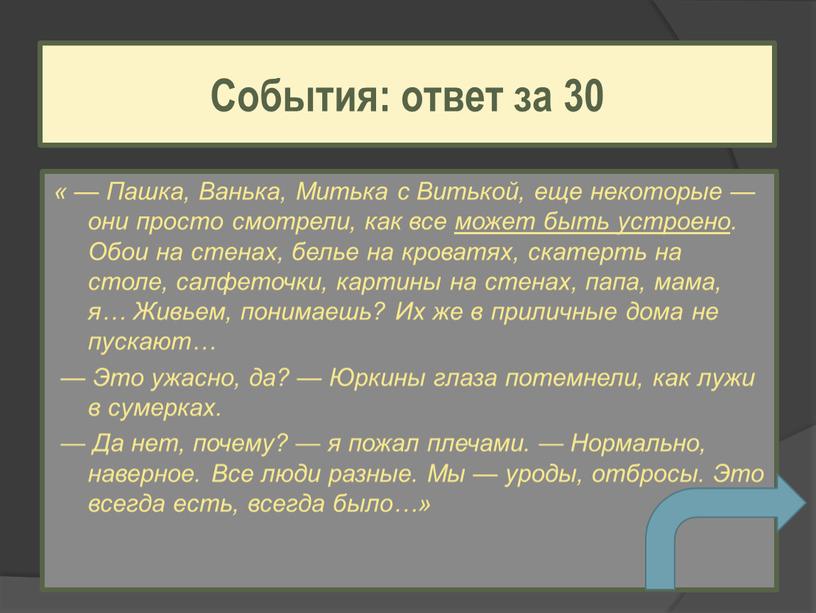 События: ответ за 30

« — Пашка, Ванька, Митька с Витькой, еще некоторые — они просто смотрели, как все может быть устроено. Обои на стенах, белье на кроватях, скатерть на столе, салфеточки, картины на стенах, папа, мама, я… Живьем, понимаешь? Их же в приличные дома не пускают…

— Это ужасно, да? — Юркины глаза потемнели, как лужи в сумерках.

— Да нет, почему? — я пожал плечами. — Нормально, наверное. Все люди разные. Мы — уроды, отбросы. Это всегда есть, всегда было…»